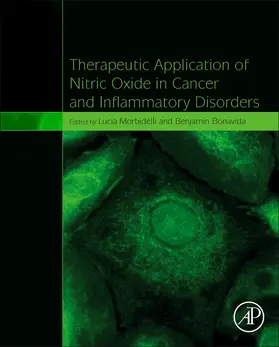 Therapeutic Application of Nitric Oxide in Cancer and Inflammatory Disorders

Edited by Lucia Morbidelli and Benjamin Bonavida

AP